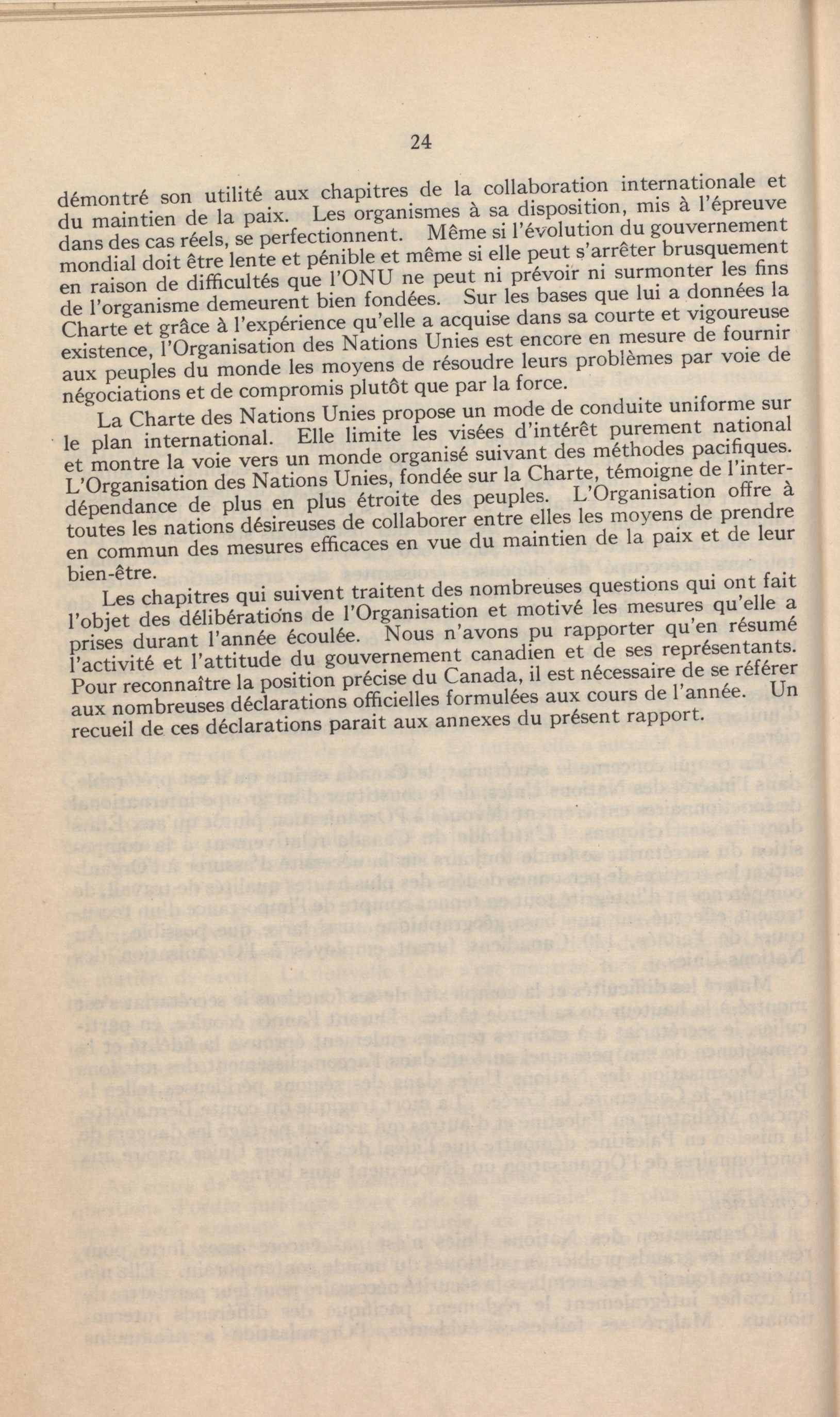 24

démontré son utilité aux chapitres de la collaboration internationale et du maintien de la paix. Les organismes à sa disposition, mis à l'épreuve dans des cas réels, se perfectionnent. Même si l'évolution du gouvernement mondial doit être lente et pénible et même si elle peut s'arrêter brusquement en raison de difficultés que l'ONU ne peut ni prévoir ni surmonter les fins de l'organisme demeurent bien fondées. Sur les bases que lui a données la Charte et grâce à l'expérience qu'elle a acquise dans sa courte et vigoureuse existence, l'Organisation des Nations Unies est encore en mesure de fournir aux peuples du monde les moyens de résoudre leurs problèmes par voie de négociations et de compromis plutôt que par la force.

La Charte des Nations Unies propose un mode de conduite uniforme sur le plan international. Elle limite les visées d'intérêt purement national et montre la voie vers un monde organisé suivant des méthodes pacifiques. L'Organisation des Nations Unies, fondée sur la Charte, témoigne de l'interdépendance de plus en plus étroite des peuples. L'Organisation offre à toutes les nations désireuses de collaborer entre elles les moyens de prendre en commun des mesures efficaces en vue du maintien de la paix et de leur bien-être.

Les chapitres qui suivent traitent des nombreuses questions qui ont fait l'objet des délibérations de l'Organisation et motivé les mesures qu'elle a prises durant l'année écoulée. Nous n'avons pu rapporter qu'en résumé l'activité et l'attitude du gouvernement canadien et de ses représentants. Pour reconnaître la position précise du Canada, il est nécessaire de se référer aux nombreuses déclarations officielles formulées aux cours de l'année. Un recueil de ces déclarations parait aux annexes du présent rapport.